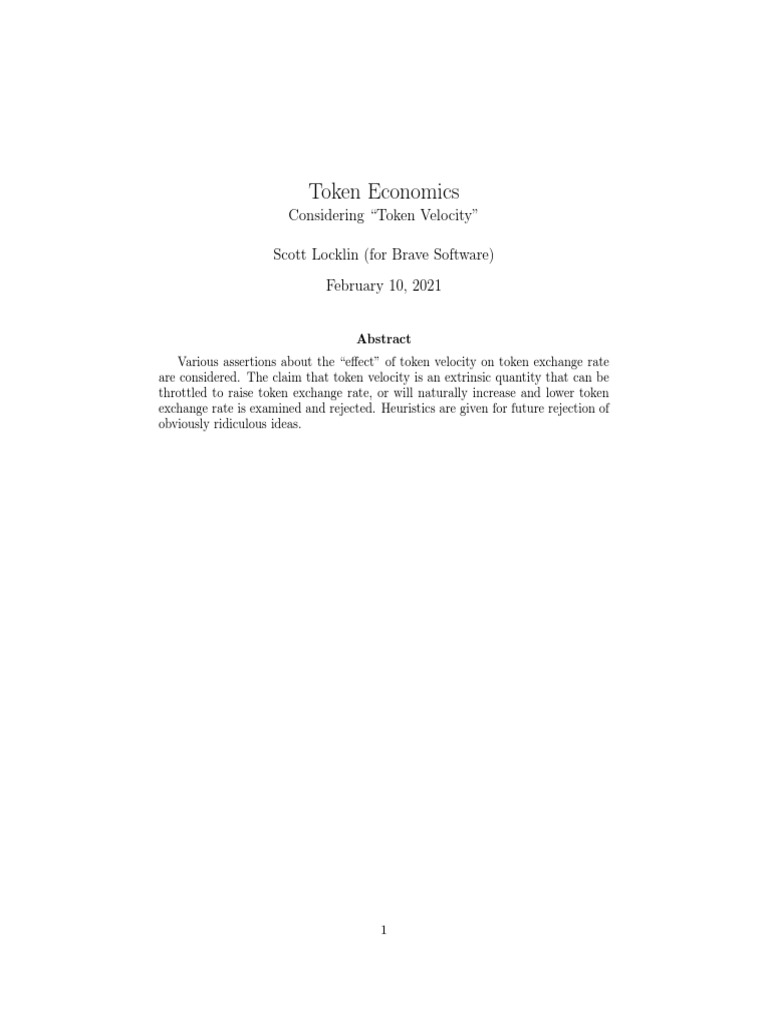 Token Economics
Considering “Token Velocity”

Scott Locklin (for Brave Software)

February 10, 2021

Abstract

Various assertions about the “effect” of token velocity on token exchange rate are considered. The claim that token velocity is an extrinsic quantity that can be throttled to raise token exchange rate, or will naturally increase and lower token exchange rate is examined and rejected. Heuristics are given for future rejection of obviously ridiculous ideas.

1